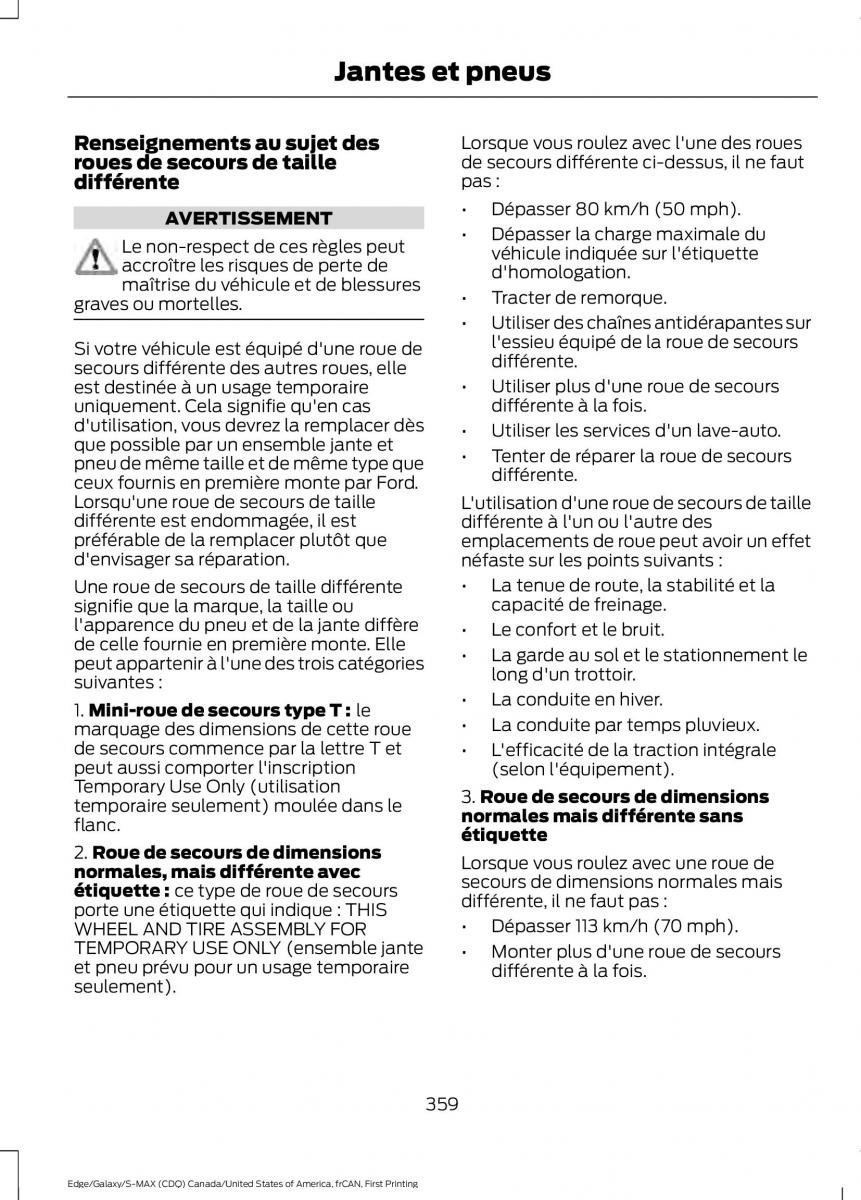 Jantes et pneus

Renseignements au sujet des roues de secours de taille différente

AVERTISSEMENT

Le non-respect de ces règles peut accroître les risques de perte de maîtrise du véhicule et de blessures graves ou mortelles.

Si votre véhicule est équipé d'une roue de secours différente des autres roues, elle est destinée à un usage temporaire uniquement. Cela signifie qu'en cas d'utilisation, vous devrez la remplacer dès que possible par un ensemble jante et pneu de même taille et de même type que ceux fournis en première monte par Ford. Lorsqu'une roue de secours de taille différente est endommagée, il est préférable de la remplacer plutôt que d'envisager sa réparation.

Une roue de secours de taille différente signifie que la marque, la taille ou l'apparence du pneu et de la jante diffère de celle fournie en première monte. Elle peut appartenir à l'une des trois catégories suivantes :

1. Mini-roue de secours type T : le marquage des dimensions de cette roue de secours commence par la lettre T et peut aussi comporter l'inscription Temporary Use Only (utilisation temporaire seulement) moulée dans le flanc.

2. Roue de secours de dimensions normales, mais différente avec étiquette : ce type de roue de secours porte une étiquette qui indique : THIS WHEEL AND TIRE ASSEMBLY FOR TEMPORARY USE ONLY (ensemble jante et pneu prévu pour un usage temporaire seulement).

Lorsque vous roulez avec l'une des roues de secours différente ci-dessus, il ne faut pas :

• Dépasser 80 km/h (50 mph).
• Dépasser la charge maximale du véhicule indiquée sur l'étiquette d'homologation.
• Tracter de remorque.
• Utiliser des chaînes antidérapantes sur l'essieu équipé de la roue de secours différente.
• Utiliser plus d'une roue de secours différente à la fois.
• Utiliser les services d'un lave-auto.
• Tenter de réparer la roue de secours différente.

L'utilisation d'une roue de secours de taille différente à l'un ou l'autre des emplacements de roue peut avoir un effet néfaste sur les points suivants :

• La tenue de route, la stabilité et la capacité de freinage.
• Le confort et le bruit.
• La garde au sol et le stationnement le long d'un trottoir.
• La conduite en hiver.
• La conduite par temps pluvieux.
• L'efficacité de la traction intégrale (selon l'équipement).

3. Roue de secours de dimensions normales mais différente sans étiquette

Lorsque vous roulez avec une roue de secours de dimensions normales mais différente, il ne faut pas :

• Dépasser 113 km/h (70 mph).
• Monter plus d'une roue de secours différente à la fois.

359

Edge/Galaxy/S-MAX (CDQ) Canada/United States of America, frCAN, First Printing